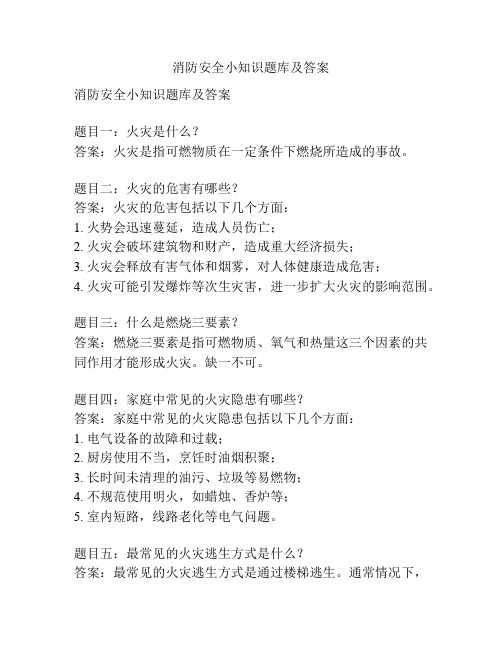 消防安全小知识题库及答案

消防安全小知识题库及答案

题目一：火灾是什么？
答案：火灾是指可燃物质在一定条件下燃烧所造成的事故。

题目二：火灾的危害有哪些？
答案：火灾的危害包括以下几个方面：
1. 火势会迅速蔓延，造成人员伤亡；
2. 火灾会破坏建筑物和财产，造成重大经济损失；
3. 火灾会释放有害气体和烟雾，对人体健康造成危害；
4. 火灾可能引发爆炸等次生灾害，进一步扩大火灾的影响范围。

题目三：什么是燃烧三要素？
答案：燃烧三要素是指可燃物质、氧气和热量这三个因素的共同作用才能形成火灾。缺一不可。

题目四：家庭中常见的火灾隐患有哪些？
答案：家庭中常见的火灾隐患包括以下几个方面：
1. 电气设备的故障和过载；
2. 厨房使用不当，烹饪时油烟积聚；
3. 长时间未清理的油污、垃圾等易燃物；
4. 不规范使用明火，如蜡烛、香炉等；
5. 室内短路，线路老化等电气问题。

题目五：最常见的火灾逃生方式是什么？
答案：最常见的火灾逃生方式是通过楼梯逃生。通常情况下，